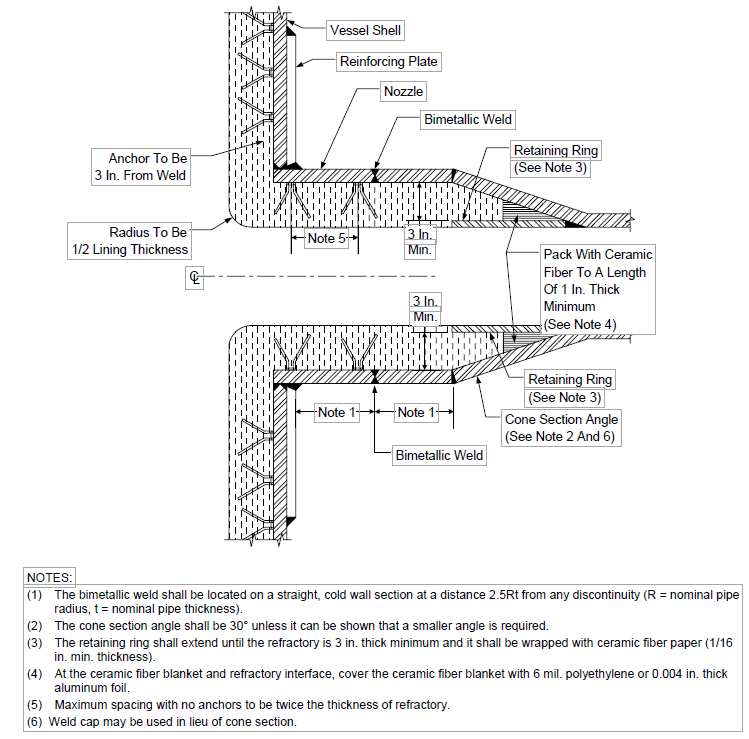 Vessel Shell

Reinforcing Plate

Nozzle

Bimetallic Weld

Anchor To Be 3 In. From Weld

Retaining Ring (See Note 3)

Radius To Be 1/2 Lining Thickness

Note 5

3 In. Min.

Pack With Ceramic Fiber To A Length Of 1 In. Thick Minimum (See Note 4)

℄

3 In. Min.

Retaining Ring (See Note 3)

Note 1

Note 1

Cone Section Angle (See Note 2 And 6)

Bimetallic Weld

NOTES:
(1) The bimetallic weld shall be located on a straight, cold wall section at a distance 2.5Rt from any discontinuity (R = nominal pipe radius, t = nominal pipe thickness).
(2) The cone section angle shall be 30° unless it can be shown that a smaller angle is required.
(3) The retaining ring shall extend until the refractory is 3 in. thick minimum and it shall be wrapped with ceramic fiber paper (1/16 in. min. thickness).
(4) At the ceramic fiber blanket and refractory interface, cover the ceramic fiber blanket with 6 mil. polyethylene or 0.004 in. thick aluminum foil.
(5) Maximum spacing with no anchors to be twice the thickness of refractory.
(6) Weld cap may be used in lieu of cone section.